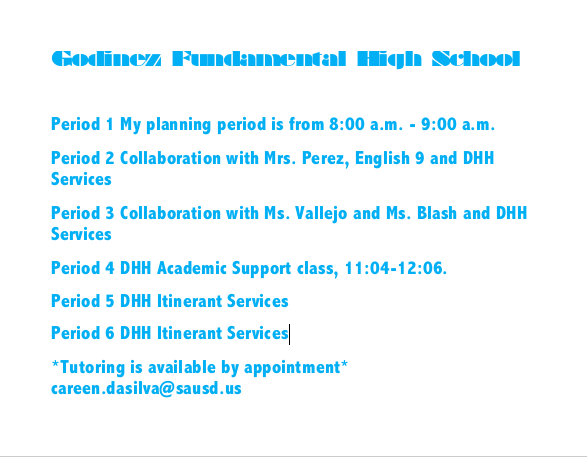 Godinez Fundamental High School

Period 1 My planning period is from 8:00 a.m. - 9:00 a.m.

Period 2 Collaboration with Mrs. Perez, English 9 and DHH Services

Period 3 Collaboration with Ms. Vallejo and Ms. Blash and DHH Services

Period 4 DHH Academic Support class, 11:04-12:06.

Period 5 DHH Itinerant Services

Period 6 DHH Itinerant Services

*Tutoring is available by appointment*
careen.dasilva@sausd.us